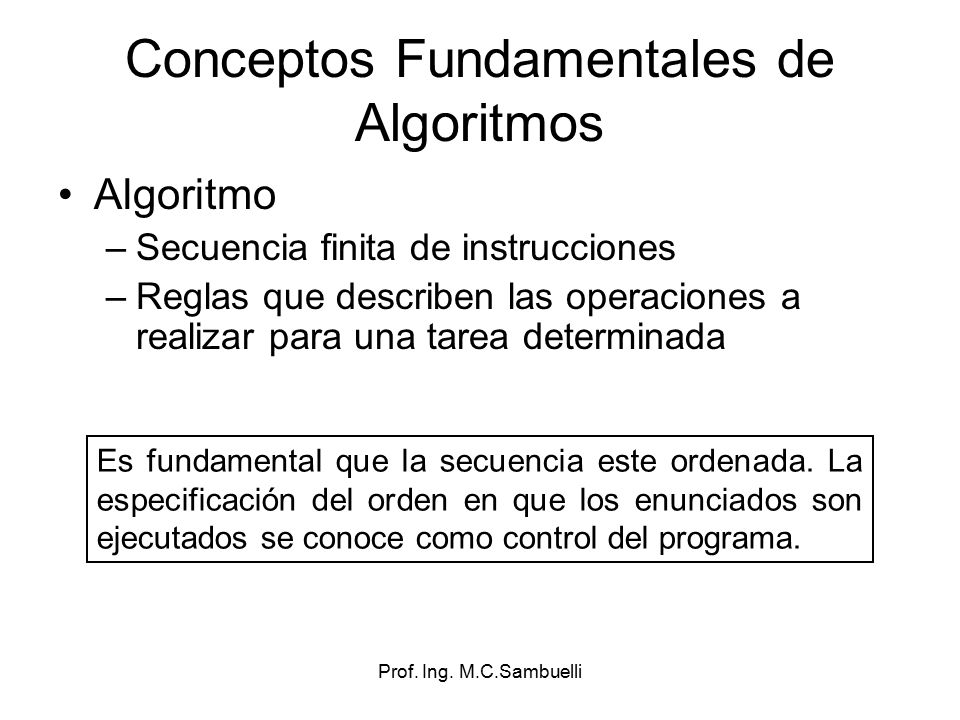 Conceptos Fundamentales de Algoritmos

• Algoritmo
 – Secuencia finita de instrucciones
 – Reglas que describen las operaciones a realizar para una tarea determinada

Es fundamental que la secuencia este ordenada. La especificación del orden en que los enunciados son ejecutados se conoce como control del programa.

Prof. Ing. M.C.Sambuelli